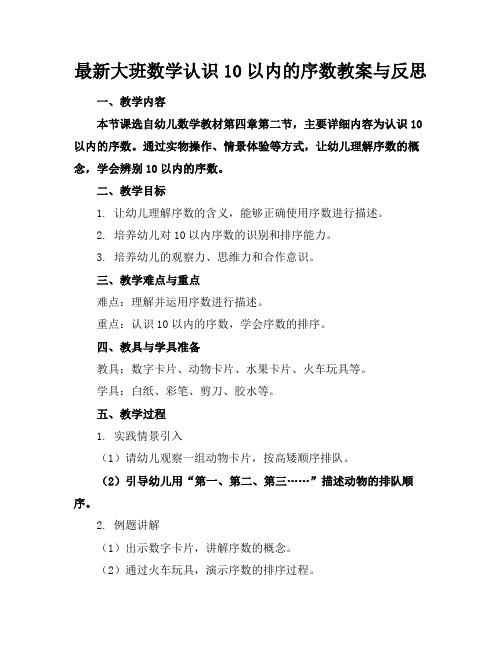 最新大班数学认识 10 以内的序数教案与反思

一、教学内容

本节课选自幼儿数学教材第四章第二节，主要详细内容为认识 10 以内的序数。通过实物操作、情景体验等方式，让幼儿理解序数的概念，学会辨别 10 以内的序数。

二、教学目标

1. 让幼儿理解序数的含义，能够正确使用序数进行描述。

2. 培养幼儿对 10 以内序数的识别和排序能力。

3. 培养幼儿的观察力、思维力和合作意识。

三、教学难点与重点

难点：理解并运用序数进行描述。

重点：认识 10 以内的序数，学会序数的排序。

四、教具与学具准备

教具：数字卡片、动物卡片、水果卡片、火车玩具等。

学具：白纸、彩笔、剪刀、胶水等。

五、教学过程

1. 实践情景引入

（1）请幼儿观察一组动物卡片，按高矮顺序排队。

（2）引导幼儿用“第一、第二、第三……”描述动物的排队顺序。

2. 例题讲解

（1）出示数字卡片，讲解序数的概念。

（2）通过火车玩具，演示序数的排序过程。